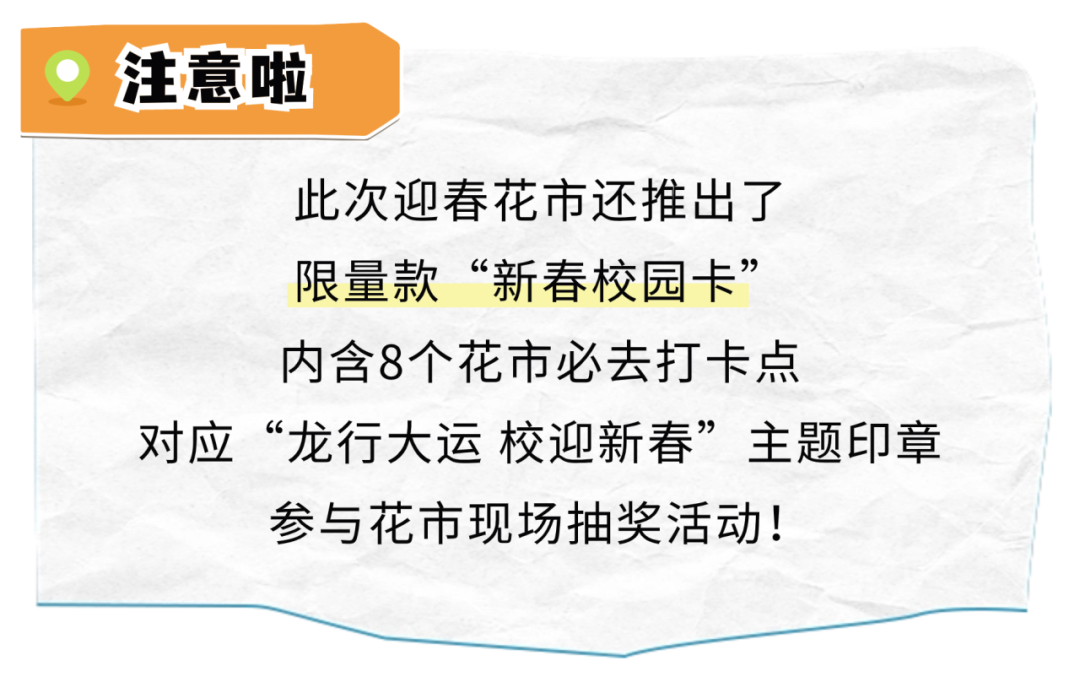 注意啦

此次迎春花市还推出了
限量款“新春校园卡”
内含8个花市必去打卡点
对应“龙行大运 校迎新春”主题印章
参与花市现场抽奖活动！